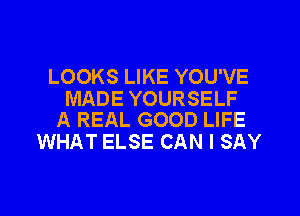 LOOKS LIKE YOU'VE
MADE YOURSELF
A REAL GOOD LIFE
WHAT ELSE CAN I SAY